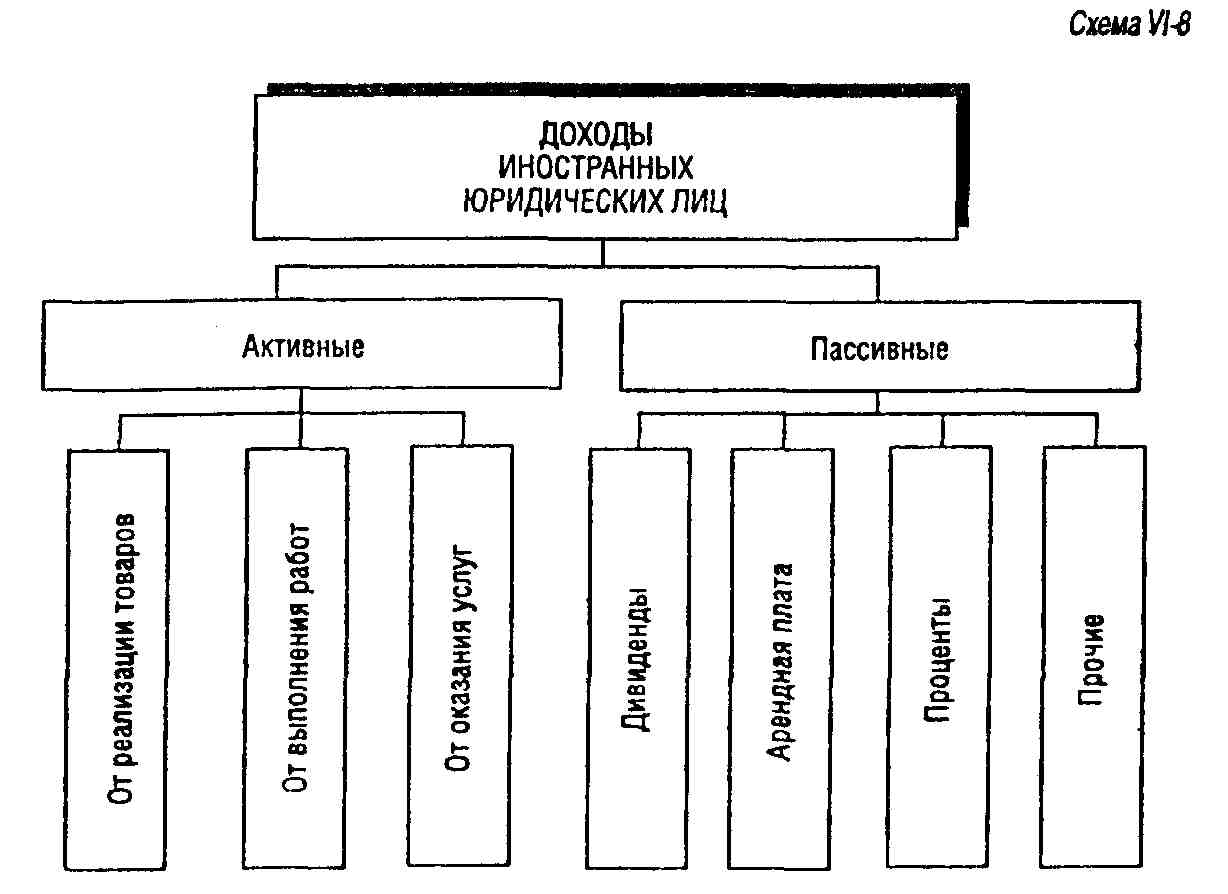 Схема VI-8

ДОХОДЫ ИНОСТРАННЫХ ЮРИДИЧЕСКИХ ЛИЦ

Активные

Пассивные

От реализации товаров

От выполнения работ

От оказания услуг

Дивиденды

Арендная плата

Проценты

Прочие